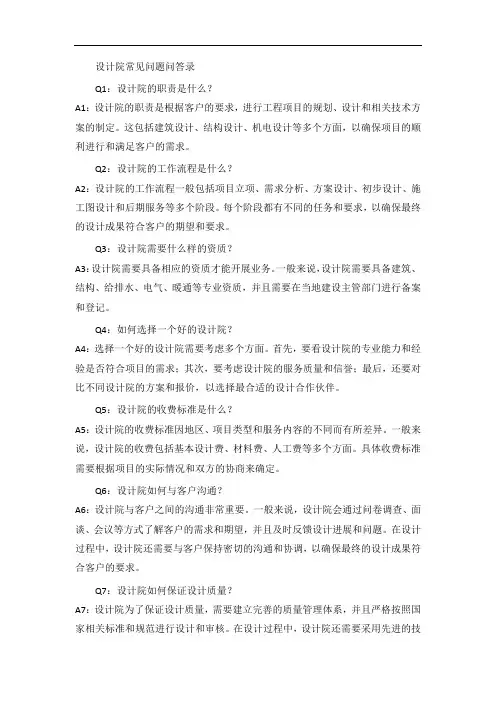 设计院常见问题问答录

Q1：设计院的职责是什么？

A1：设计院的职责是根据客户的要求，进行工程项目的规划、设计和相关技术方案的制定。这包括建筑设计、结构设计、机电设计等多个方面，以确保项目的顺利进行和满足客户的需求。

Q2：设计院的工作流程是什么？

A2：设计院的工作流程一般包括项目立项、需求分析、方案设计、初步设计、施工图设计和后期服务等多个阶段。每个阶段都有不同的任务和要求，以确保最终的设计成果符合客户的期望和要求。

Q3：设计院需要什么样的资质？

A3：设计院需要具备相应的资质才能开展业务。一般来说，设计院需要具备建筑、结构、给排水、电气、暖通等专业资质，并且需要在当地建设主管部门进行备案和登记。

Q4：如何选择一个好的设计院？

A4：选择一个好的设计院需要考虑多个方面。首先，要看设计院的专业能力和经验是否符合项目的需求；其次，要考虑设计院的服务质量和信誉；最后，还要对比不同设计院的方案和报价，以选择最合适的设计合作伙伴。

Q5：设计院的收费标准是什么？

A5：设计院的收费标准因地区、项目类型和服务内容的不同而有所差异。一般来说，设计院的收费包括基本设计费、材料费、人工费等多个方面。具体收费标准需要根据项目的实际情况和双方的协商来确定。

Q6：设计院如何与客户沟通？

A6：设计院与客户之间的沟通非常重要。一般来说，设计院会通过问卷调查、面谈、会议等方式了解客户的需求和期望，并且及时反馈设计进展和问题。在设计过程中，设计院还需要与客户保持密切的沟通和协调，以确保最终的设计成果符合客户的要求。

Q7：设计院如何保证设计质量？

A7：设计院为了保证设计质量，需要建立完善的质量管理体系，并且严格按照国家相关标准和规范进行设计和审核。在设计过程中，设计院还需要采用先进的技